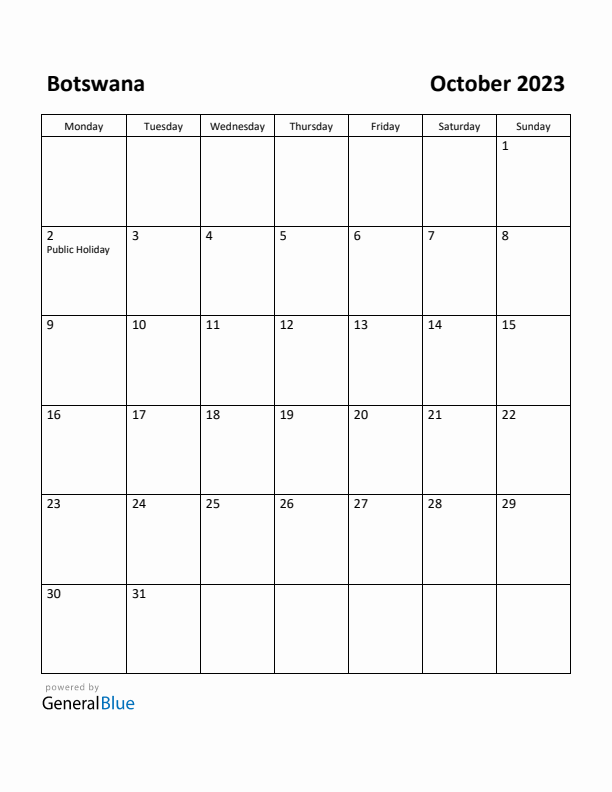 Botswana

October 2023

| Monday | Tuesday | Wednesday | Thursday | Friday | Saturday | Sunday |
|---|---|---|---|---|---|---|
| | | | | | | 1 |
| 2 Public Holiday | 3 | 4 | 5 | 6 | 7 | 8 |
| 9 | 10 | 11 | 12 | 13 | 14 | 15 |
| 16 | 17 | 18 | 19 | 20 | 21 | 22 |
| 23 | 24 | 25 | 26 | 27 | 28 | 29 |
| 30 | 31 | | | | | |

powered by
GeneralBlue